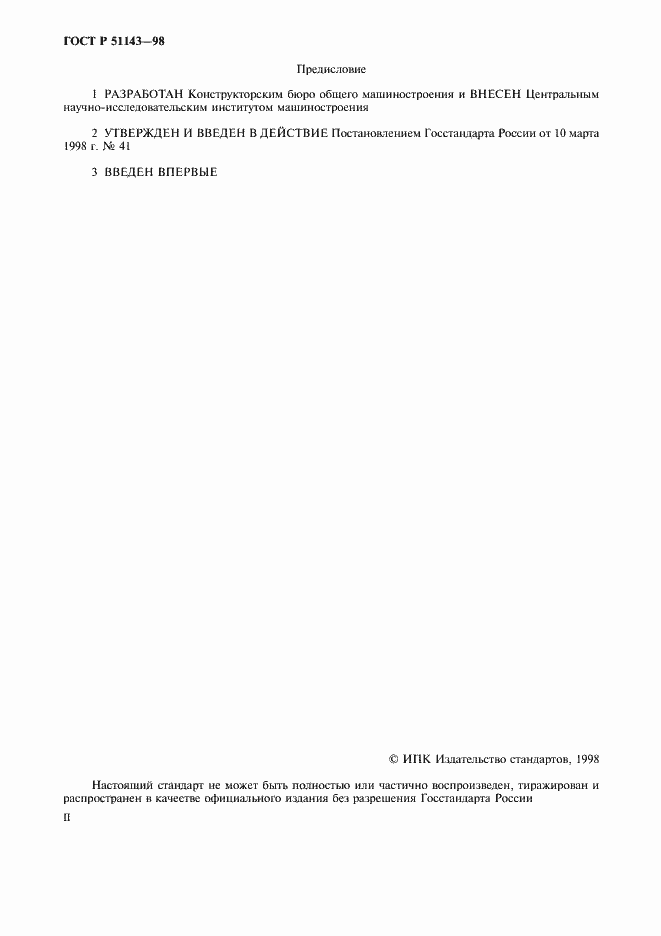 ГОСТ Р 51143—98

Предисловие

1 РАЗРАБОТАН Конструкторским бюро общего машиностроения и ВНЕСЕН Центральным научно-исследовательским институтом машиностроения

2 УТВЕРЖДЕН И ВВЕДЕН В ДЕЙСТВИЕ Постановлением Госстандарта России от 10 марта 1998 г. № 41

3 ВВЕДЕН ВПЕРВЫЕ

© ИПК Издательство стандартов, 1998

Настоящий стандарт не может быть полностью или частично воспроизведен, тиражирован и распространен в качестве официального издания без разрешения Госстандарта России

II